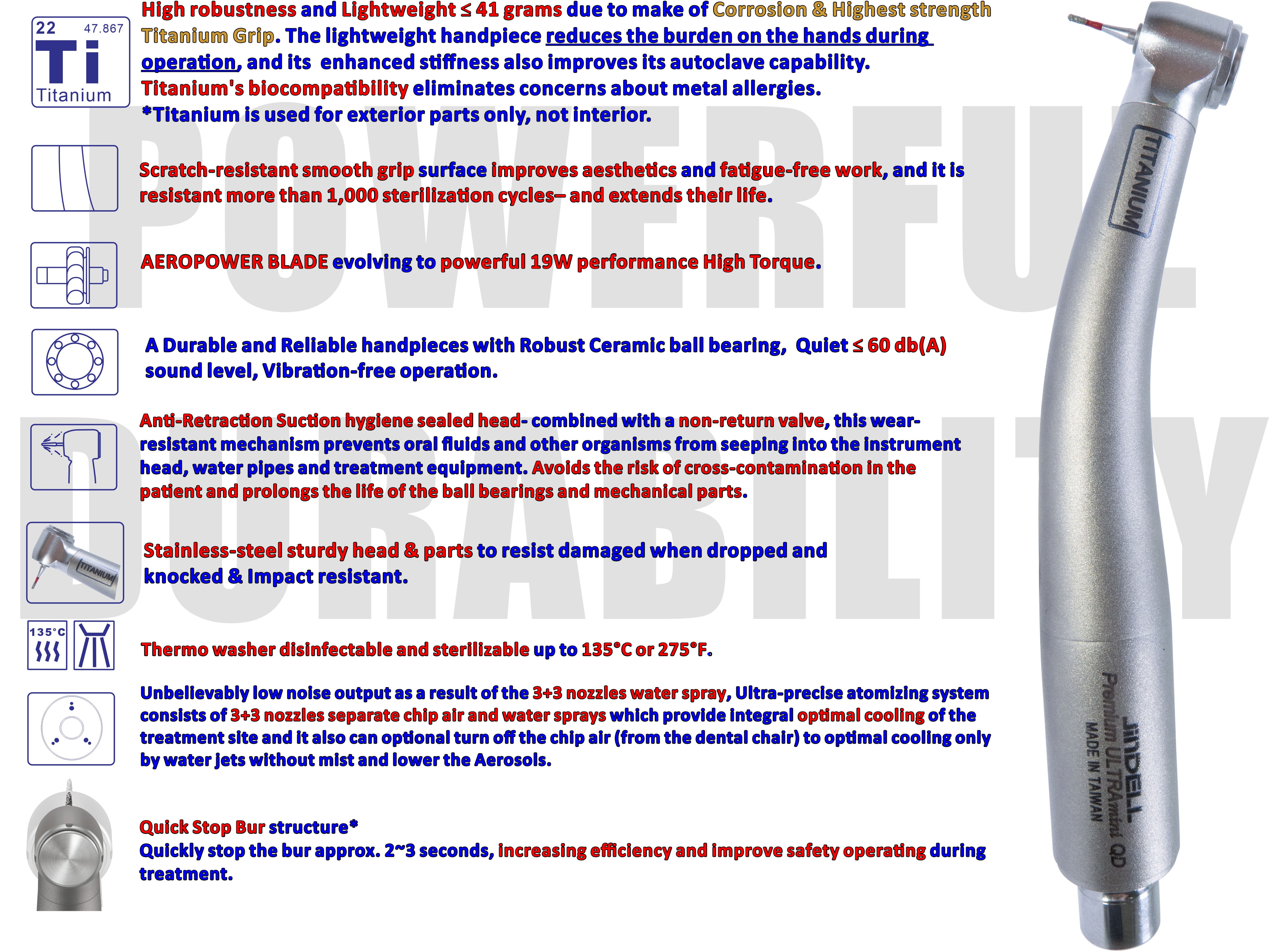 22 47.867
Ti
Titanium

High robustness and Lightweight ≤ 41 grams due to make of Corrosion & Highest strength Titanium Grip. The lightweight handpiece reduces the burden on the hands during operation, and its enhanced stiffness also improves its autoclave capability. Titanium's biocompatibility eliminates concerns about metal allergies.
*Titanium is used for exterior parts only, not interior.

Scratch-resistant smooth grip surface improves aesthetics and fatigue-free work, and it is resistant more than 1,000 sterilization cycles– and extends their life.

AEROPOWER BLADE evolving to powerful 19W performance High Torque.

A Durable and Reliable handpieces with Robust Ceramic ball bearing, Quiet ≤ 60 db(A) sound level, Vibration-free operation.

Anti-Retraction Suction hygiene sealed head- combined with a non-return valve, this wear-resistant mechanism prevents oral fluids and other organisms from seeping into the instrument head, water pipes and treatment equipment. Avoids the risk of cross-contamination in the patient and prolongs the life of the ball bearings and mechanical parts.

TITANIUM

Stainless-steel sturdy head & parts to resist damaged when dropped and knocked & Impact resistant.

135°C

Thermo washer disinfectable and sterilizable up to 135°C or 275°F.

Unbelievably low noise output as a result of the 3+3 nozzles water spray, Ultra-precise atomizing system consists of 3+3 nozzles separate chip air and water sprays which provide integral optimal cooling of the treatment site and it also can optional turn off the chip air (from the dental chair) to optimal cooling only by water jets without mist and lower the Aerosols.

Quick Stop Bur structure*
Quickly stop the bur approx. 2~3 seconds, increasing efficiency and improve safety operating during treatment.

TITANIUM

JINDELL
Premium ULTRAmini QD
MADE IN TAIWAN

POWERFUL
DURABILITY